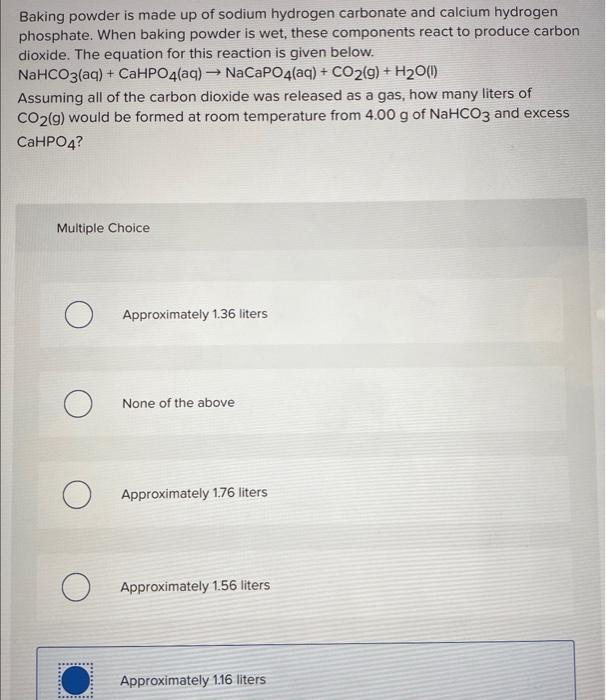 Baking powder is made up of sodium hydrogen carbonate and calcium hydrogen phosphate. When baking powder is wet, these components react to produce carbon dioxide. The equation for this reaction is given below.

$NaHCO_3(aq) + CaHPO_4(aq) \rightarrow NaCaPO_4(aq) + CO_2(g) + H_2O(l)$

Assuming all of the carbon dioxide was released as a gas, how many liters of $CO_2(g)$ would be formed at room temperature from 4.00 g of $NaHCO_3$ and excess $CaHPO_4$?

Multiple Choice

Approximately 1.36 liters

None of the above

Approximately 1.76 liters

Approximately 1.56 liters

Approximately 1.16 liters